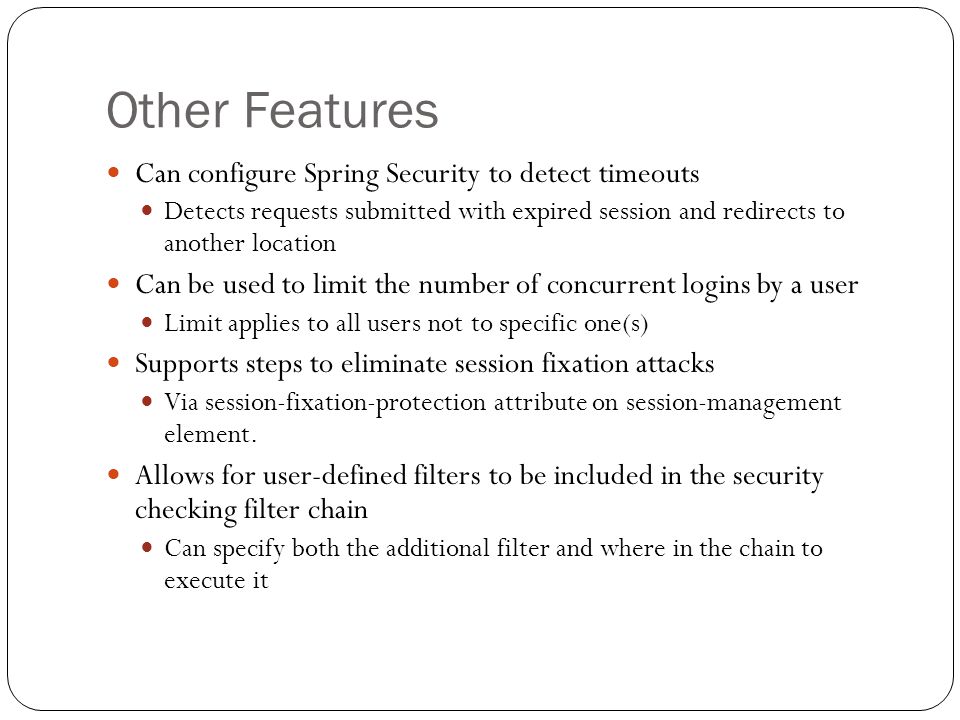 Other Features

- Can configure Spring Security to detect timeouts
  - Detects requests submitted with expired session and redirects to another location
- Can be used to limit the number of concurrent logins by a user
  - Limit applies to all users not to specific one(s)
- Supports steps to eliminate session fixation attacks
  - Via session-fixation-protection attribute on session-management element.
- Allows for user-defined filters to be included in the security checking filter chain
  - Can specify both the additional filter and where in the chain to execute it